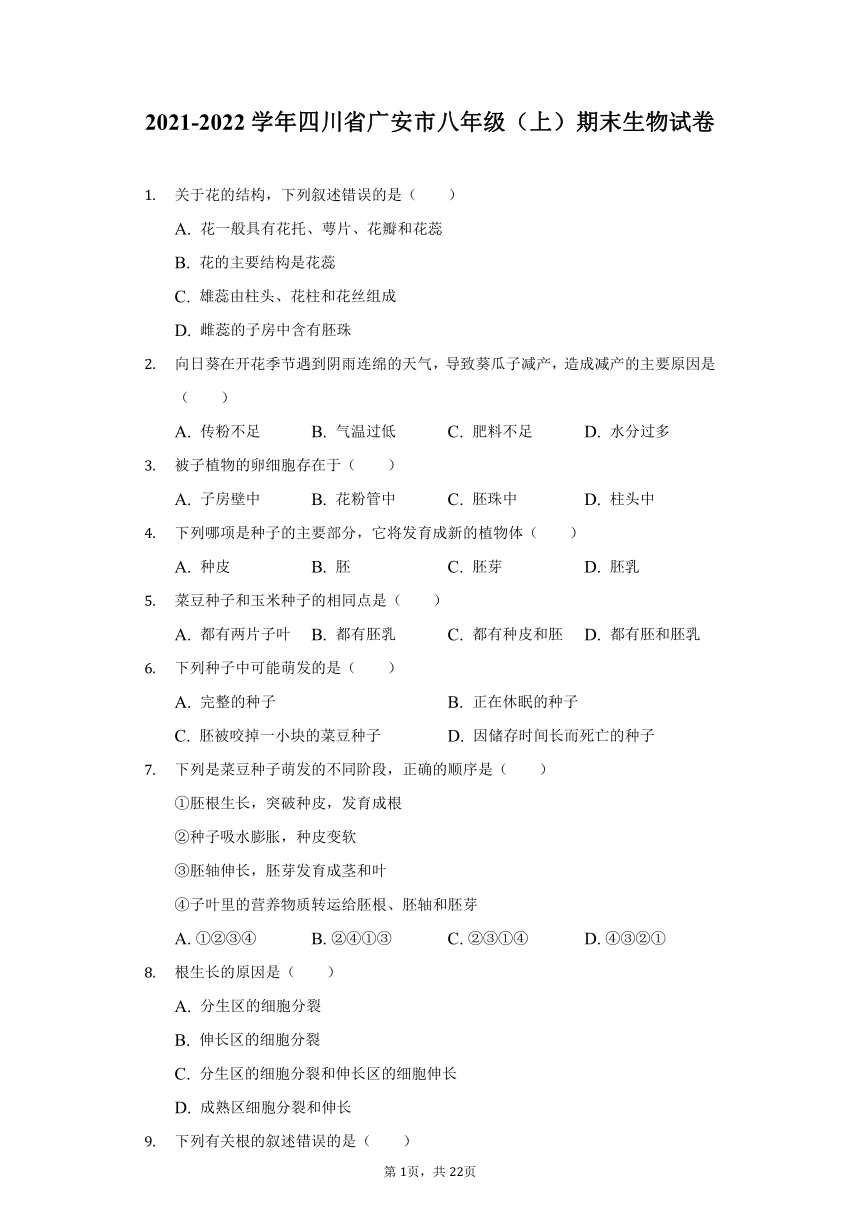 2021-2022 学年四川省广安市八年级（上）期末生物试卷

1. 关于花的结构，下列叙述错误的是（　　）

A. 花一般具有花托、萼片、花瓣和花蕊

B. 花的主要结构是花蕊

C. 雄蕊由柱头、花柱和花丝组成

D. 雌蕊的子房中含有胚珠

2. 向日葵在开花季节遇到阴雨连绵的天气，导致葵瓜子减产，造成减产的主要原因是（　　）

A. 传粉不足　B. 气温过低　C. 肥料不足　D. 水分过多

3. 被子植物的卵细胞存在于（　　）

A. 子房壁中　B. 花粉管中　C. 胚珠中　D. 柱头中

4. 下列哪项是种子的主要部分，它将发育成新的植物体（　　）

A. 种皮　B. 胚　C. 胚芽　D. 胚乳

5. 菜豆种子和玉米种子的相同点是（　　）

A. 都有两片子叶　B. 都有胚乳　C. 都有种皮和胚　D. 都有胚和胚乳

6. 下列种子中可能萌发的是（　　）

A. 完整的种子

B. 正在休眠的种子

C. 胚被咬掉一小块的菜豆种子

D. 因储存时间长而死亡的种子

7. 下列是菜豆种子萌发的不同阶段，正确的顺序是（　　）

①胚根生长，突破种皮，发育成根

②种子吸水膨胀，种皮变软

③胚轴伸长，胚芽发育成茎和叶

④子叶里的营养物质转运给胚根、胚轴和胚芽

A. ①②③④　B. ②④①③　C. ②③①④　D. ④③②①

8. 根生长的原因是（　　）

A. 分生区的细胞分裂

B. 伸长区的细胞分裂

C. 分生区的细胞分裂和伸长区的细胞伸长

D. 成熟区细胞分裂和伸长

9. 下列有关根的叙述错误的是（　　）

第 1页，共 22页